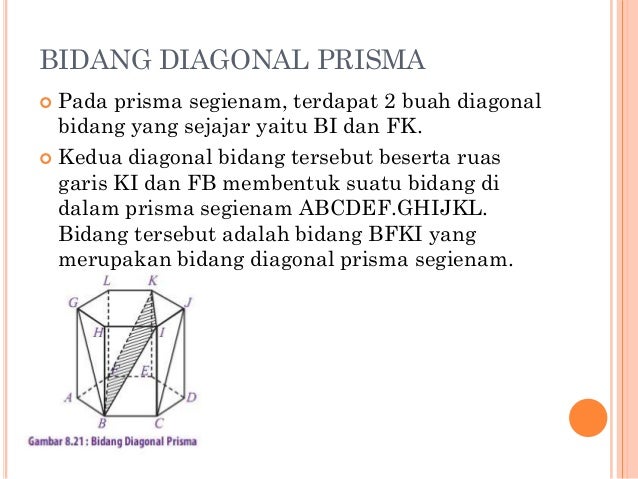 BIDANG DIAGONAL PRISMA

Pada prisma segienam, terdapat 2 buah diagonal bidang yang sejajar yaitu BI dan FK.

Kedua diagonal bidang tersebut beserta ruas garis KI dan FB membentuk suatu bidang di dalam prisma segienam ABCDEF.GHIJKL. Bidang tersebut adalah bidang BFKI yang merupakan bidang diagonal prisma segienam.

L K G J H I F E A D B C

Gambar 8.21 : Bidang Diagonal Prisma